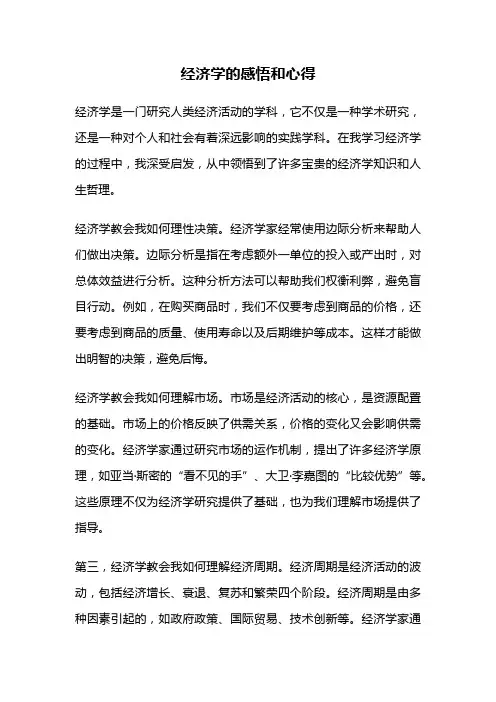 经济学的感悟和心得

经济学是一门研究人类经济活动的学科，它不仅是一种学术研究，还是一种对个人和社会有着深远影响的实践学科。在我学习经济学的过程中，我深受启发，从中领悟到了许多宝贵的经济学知识和人生哲理。

经济学教会我如何理性决策。经济学家经常使用边际分析来帮助人们做出决策。边际分析是指在考虑额外一单位的投入或产出时，对总体效益进行分析。这种分析方法可以帮助我们权衡利弊，避免盲目行动。例如，在购买商品时，我们不仅要考虑到商品的价格，还要考虑到商品的质量、使用寿命以及后期维护等成本。这样才能做出明智的决策，避免后悔。

经济学教会我如何理解市场。市场是经济活动的核心，是资源配置的基础。市场上的价格反映了供需关系，价格的变化又会影响供需的变化。经济学家通过研究市场的运作机制，提出了许多经济学原理，如亚当·斯密的“看不见的手”、大卫·李嘉图的“比较优势”等。这些原理不仅为经济学研究提供了基础，也为我们理解市场提供了指导。

第三，经济学教会我如何理解经济周期。经济周期是经济活动的波动，包括经济增长、衰退、复苏和繁荣四个阶段。经济周期是由多种因素引起的，如政府政策、国际贸易、技术创新等。经济学家通